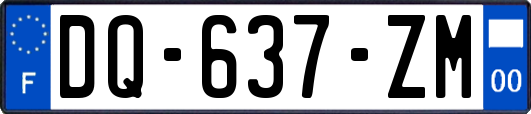 F
DQ-637-ZM
00